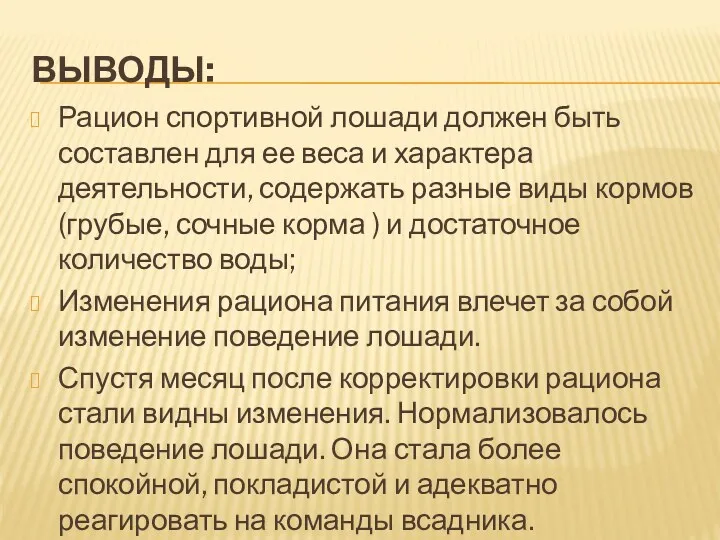 ВЫВОДЫ:

Рацион спортивной лошади должен быть составлен для ее веса и характера деятельности, содержать разные виды кормов (грубые, сочные корма ) и достаточное количество воды;

Изменения рациона питания влечет за собой изменение поведение лошади.

Спустя месяц после корректировки рациона стали видны изменения. Нормализовалось поведение лошади. Она стала более спокойной, покладистой и адекватно реагировать на команды всадника.